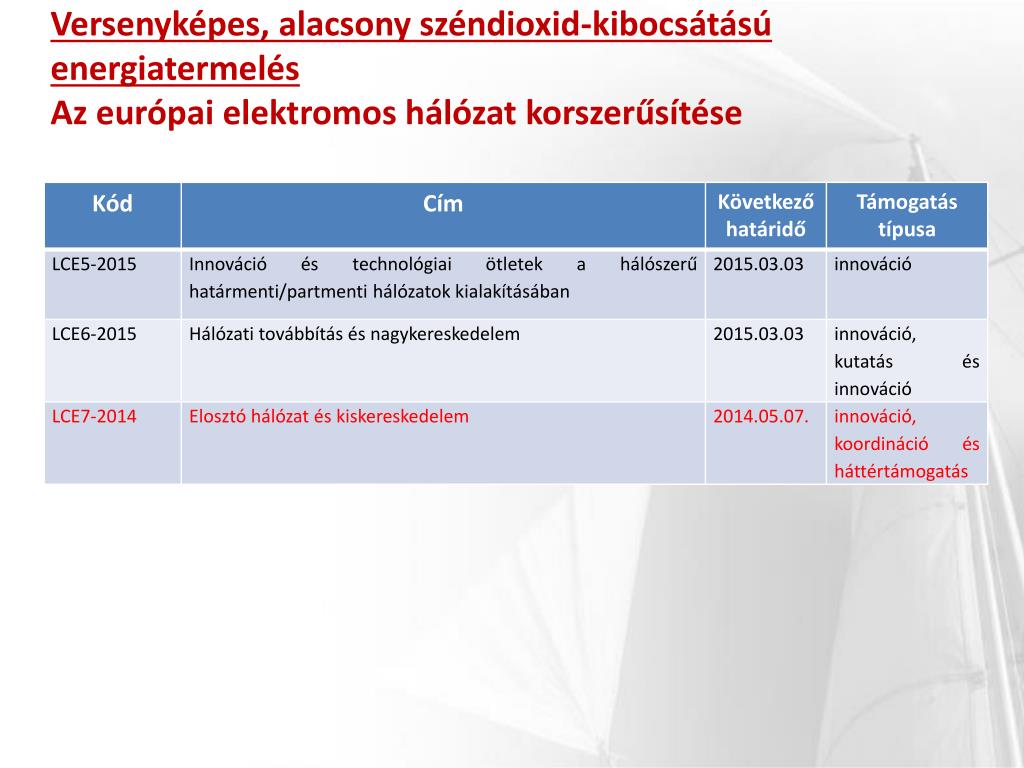 Versenyképes, alacsony széndioxid-kibocsátású energiatermelés
Az európai elektromos hálózat korszerűsítése

| Kód | Cím | Következő határidő | Támogatás típusa |
|---|---|---|---|
| LCE5-2015 | Innováció és technológiai ötletek a hálószerű határmenti/partmenti hálózatok kialakításában | 2015.03.03 | innováció |
| LCE6-2015 | Hálózati továbbítás és nagykereskedelem | 2015.03.03 | innováció, kutatás és innováció |
| LCE7-2014 | Elosztó hálózat és kiskereskedelem | 2014.05.07. | innováció, koordináció és háttértámogatás |